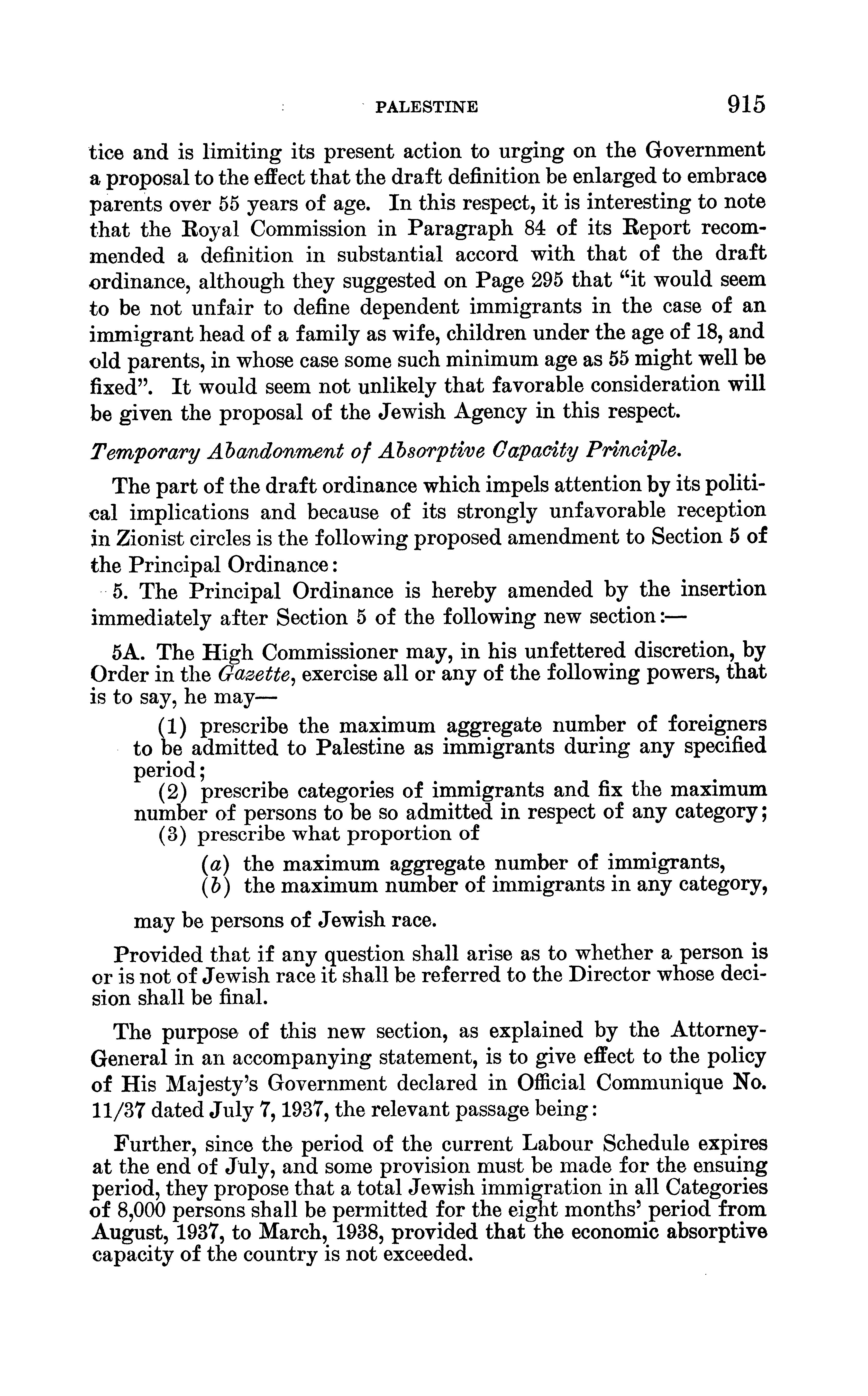 PALESTINE 915

tice and is limiting its present action to urging on the Government a proposal to the effect that the draft definition be enlarged to embrace parents over 55 years of age. In this respect, it is interesting to note that the Royal Commission in Paragraph 84 of its Report recommended a definition in substantial accord with that of the draft ordinance, although they suggested on Page 295 that "it would seem to be not unfair to define dependent immigrants in the case of an immigrant head of a family as wife, children under the age of 18, and old parents, in whose case some such minimum age as 55 might well be fixed". It would seem not unlikely that favorable consideration will be given the proposal of the Jewish Agency in this respect.

Temporary Abandonment of Absorptive Capacity Principle.

The part of the draft ordinance which impels attention by its political implications and because of its strongly unfavorable reception in Zionist circles is the following proposed amendment to Section 5 of the Principal Ordinance:

5. The Principal Ordinance is hereby amended by the insertion immediately after Section 5 of the following new section:—

5A. The High Commissioner may, in his unfettered discretion, by Order in the Gazette, exercise all or any of the following powers, that is to say, he may—

(1) prescribe the maximum aggregate number of foreigners to be admitted to Palestine as immigrants during any specified period;

(2) prescribe categories of immigrants and fix the maximum number of persons to be so admitted in respect of any category;

(3) prescribe what proportion of

(a) the maximum aggregate number of immigrants,

(b) the maximum number of immigrants in any category,

may be persons of Jewish race.

Provided that if any question shall arise as to whether a person is or is not of Jewish race it shall be referred to the Director whose decision shall be final.

The purpose of this new section, as explained by the Attorney-General in an accompanying statement, is to give effect to the policy of His Majesty's Government declared in Official Communique No. 11/37 dated July 7, 1937, the relevant passage being:

Further, since the period of the current Labour Schedule expires at the end of July, and some provision must be made for the ensuing period, they propose that a total Jewish immigration in all Categories of 8,000 persons shall be permitted for the eight months' period from August, 1937, to March, 1938, provided that the economic absorptive capacity of the country is not exceeded.